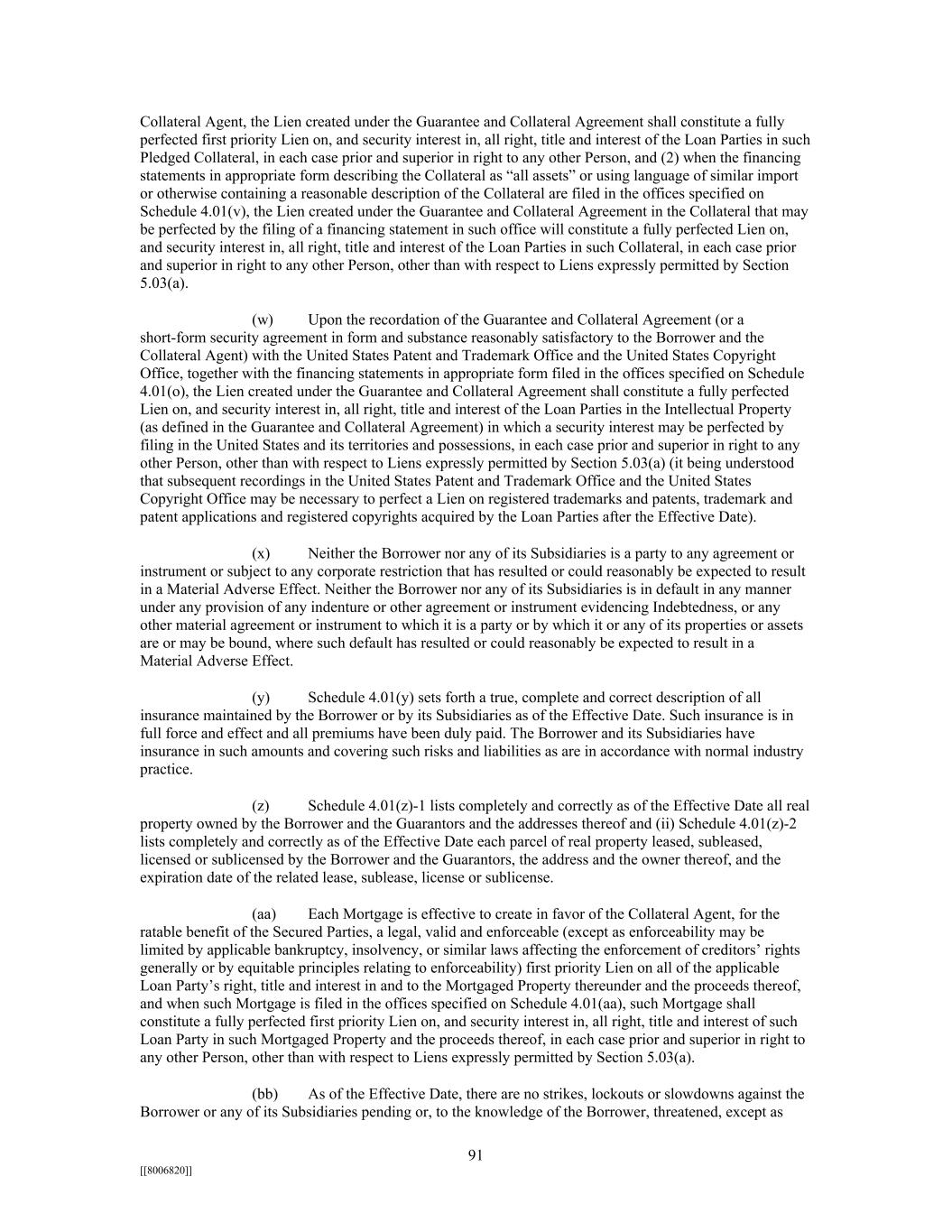 Collateral Agent, the Lien created under the Guarantee and Collateral Agreement shall constitute a fully perfected first priority Lien on, and security interest in, all right, title and interest of the Loan Parties in such Pledged Collateral, in each case prior and superior in right to any other Person, and (2) when the financing statements in appropriate form describing the Collateral as “all assets” or using language of similar import or otherwise containing a reasonable description of the Collateral are filed in the offices specified on Schedule 4.01(v), the Lien created under the Guarantee and Collateral Agreement in the Collateral that may be perfected by the filing of a financing statement in such office will constitute a fully perfected Lien on, and security interest in, all right, title and interest of the Loan Parties in such Collateral, in each case prior and superior in right to any other Person, other than with respect to Liens expressly permitted by Section 5.03(a).

(w) Upon the recordation of the Guarantee and Collateral Agreement (or a short-form security agreement in form and substance reasonably satisfactory to the Borrower and the Collateral Agent) with the United States Patent and Trademark Office and the United States Copyright Office, together with the financing statements in appropriate form filed in the offices specified on Schedule 4.01(o), the Lien created under the Guarantee and Collateral Agreement shall constitute a fully perfected Lien on, and security interest in, all right, title and interest of the Loan Parties in the Intellectual Property (as defined in the Guarantee and Collateral Agreement) in which a security interest may be perfected by filing in the United States and its territories and possessions, in each case prior and superior in right to any other Person, other than with respect to Liens expressly permitted by Section 5.03(a) (it being understood that subsequent recordings in the United States Patent and Trademark Office and the United States Copyright Office may be necessary to perfect a Lien on registered trademarks and patents, trademark and patent applications and registered copyrights acquired by the Loan Parties after the Effective Date).

(x) Neither the Borrower nor any of its Subsidiaries is a party to any agreement or instrument or subject to any corporate restriction that has resulted or could reasonably be expected to result in a Material Adverse Effect. Neither the Borrower nor any of its Subsidiaries is in default in any manner under any provision of any indenture or other agreement or instrument evidencing Indebtedness, or any other material agreement or instrument to which it is a party or by which it or any of its properties or assets are or may be bound, where such default has resulted or could reasonably be expected to result in a Material Adverse Effect.

(y) Schedule 4.01(y) sets forth a true, complete and correct description of all insurance maintained by the Borrower or by its Subsidiaries as of the Effective Date. Such insurance is in full force and effect and all premiums have been duly paid. The Borrower and its Subsidiaries have insurance in such amounts and covering such risks and liabilities as are in accordance with normal industry practice.

(z) Schedule 4.01(z)-1 lists completely and correctly as of the Effective Date all real property owned by the Borrower and the Guarantors and the addresses thereof and (ii) Schedule 4.01(z)-2 lists completely and correctly as of the Effective Date each parcel of real property leased, subleased, licensed or sublicensed by the Borrower and the Guarantors, the address and the owner thereof, and the expiration date of the related lease, sublease, license or sublicense.

(aa) Each Mortgage is effective to create in favor of the Collateral Agent, for the ratable benefit of the Secured Parties, a legal, valid and enforceable (except as enforceability may be limited by applicable bankruptcy, insolvency, or similar laws affecting the enforcement of creditors’ rights generally or by equitable principles relating to enforceability) first priority Lien on all of the applicable Loan Party’s right, title and interest in and to the Mortgaged Property thereunder and the proceeds thereof, and when such Mortgage is filed in the offices specified on Schedule 4.01(aa), such Mortgage shall constitute a fully perfected first priority Lien on, and security interest in, all right, title and interest of such Loan Party in such Mortgaged Property and the proceeds thereof, in each case prior and superior in right to any other Person, other than with respect to Liens expressly permitted by Section 5.03(a).

(bb) As of the Effective Date, there are no strikes, lockouts or slowdowns against the Borrower or any of its Subsidiaries pending or, to the knowledge of the Borrower, threatened, except as

91

[[8006820]]